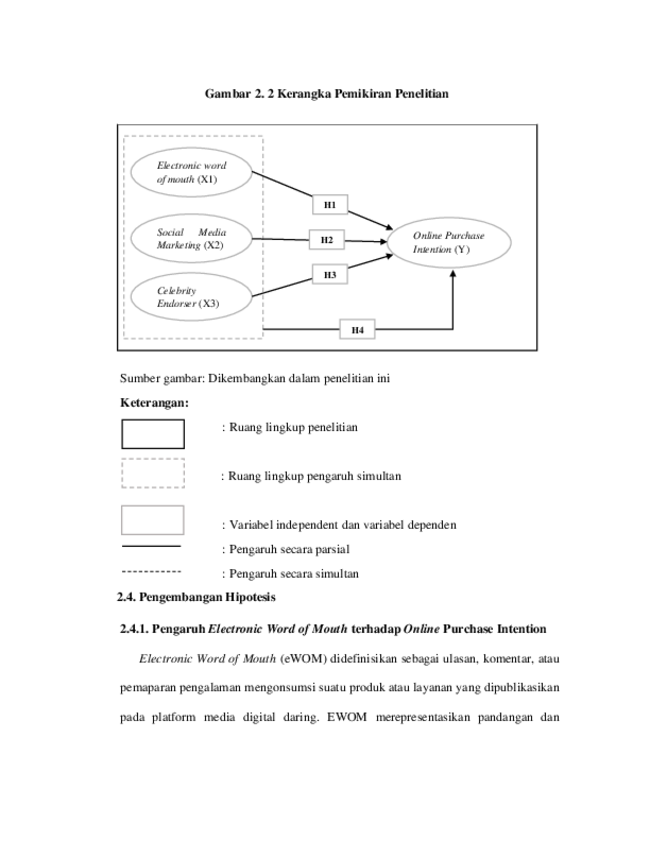 Gambar 2. 2 Kerangka Pemikiran Penelitian

Electronic word of mouth (X1)

Social Media Marketing (X2)

Celebrity Endorser (X3)

H1

H2

H3

H4

Online Purchase Intention (Y)

Sumber gambar: Dikembangkan dalam penelitian ini

Keterangan:

: Ruang lingkup penelitian

: Ruang lingkup pengaruh simultan

: Variabel independent dan variabel dependen

: Pengaruh secara parsial

: Pengaruh secara simultan

2.4. Pengembangan Hipotesis

2.4.1. Pengaruh Electronic Word of Mouth terhadap Online Purchase Intention

Electronic Word of Mouth (eWOM) didefinisikan sebagai ulasan, komentar, atau pemaparan pengalaman mengonsumsi suatu produk atau layanan yang dipublikasikan pada platform media digital daring. EWOM merepresentasikan pandangan dan